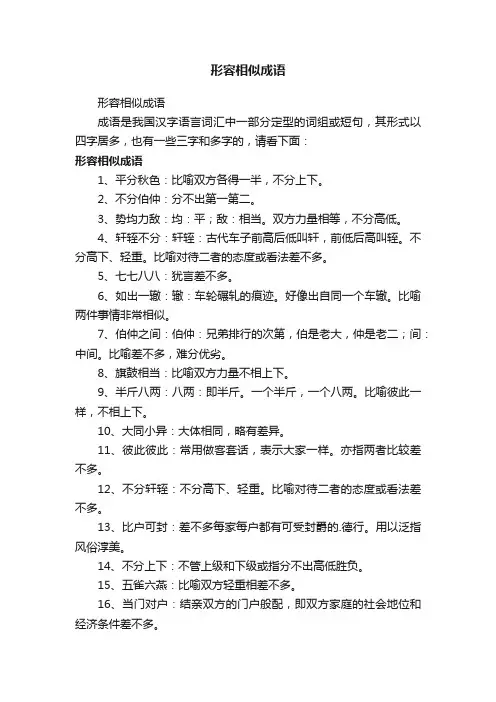 形容相似成语

形容相似成语

成语是我国汉字语言词汇中一部分定型的词组或短句，其形式以四字居多，也有一些三字和多字的，请看下面：

形容相似成语

1、平分秋色：比喻双方各得一半，不分上下。

2、不分伯仲：分不出第一第二。

3、势均力敌：均：平；敌：相当。双方力量相等，不分高低。

4、轩轾不分：轩轾：古代车子前高后低叫轩，前低后高叫轾。不分高下、轻重。比喻对待二者的态度或看法差不多。

5、七七八八：犹言差不多。

6、如出一辙：辙：车轮碾轧的痕迹。好像出自同一个车辙。比喻两件事情非常相似。

7、伯仲之间：伯仲：兄弟排行的次第，伯是老大，仲是老二；间：中间。比喻差不多，难分优劣。

8、旗鼓相当：比喻双方力量不相上下。

9、半斤八两：八两：即半斤。一个半斤，一个八两。比喻彼此一样，不相上下。

10、大同小异：大体相同，略有差异。

11、彼此彼此：常用做客套话，表示大家一样。亦指两者比较差不多。

12、不分轩轾：不分高下、轻重。比喻对待二者的态度或看法差不多。

13、比户可封：差不多每家每户都有可受封爵的.德行。用以泛指风俗淳美。

14、不分上下：不管上级和下级或指分不出高低胜负。

15、五雀六燕：比喻双方轻重相差不多。

16、当门对户：结亲双方的门户般配，即双方家庭的社会地位和经济条件差不多。